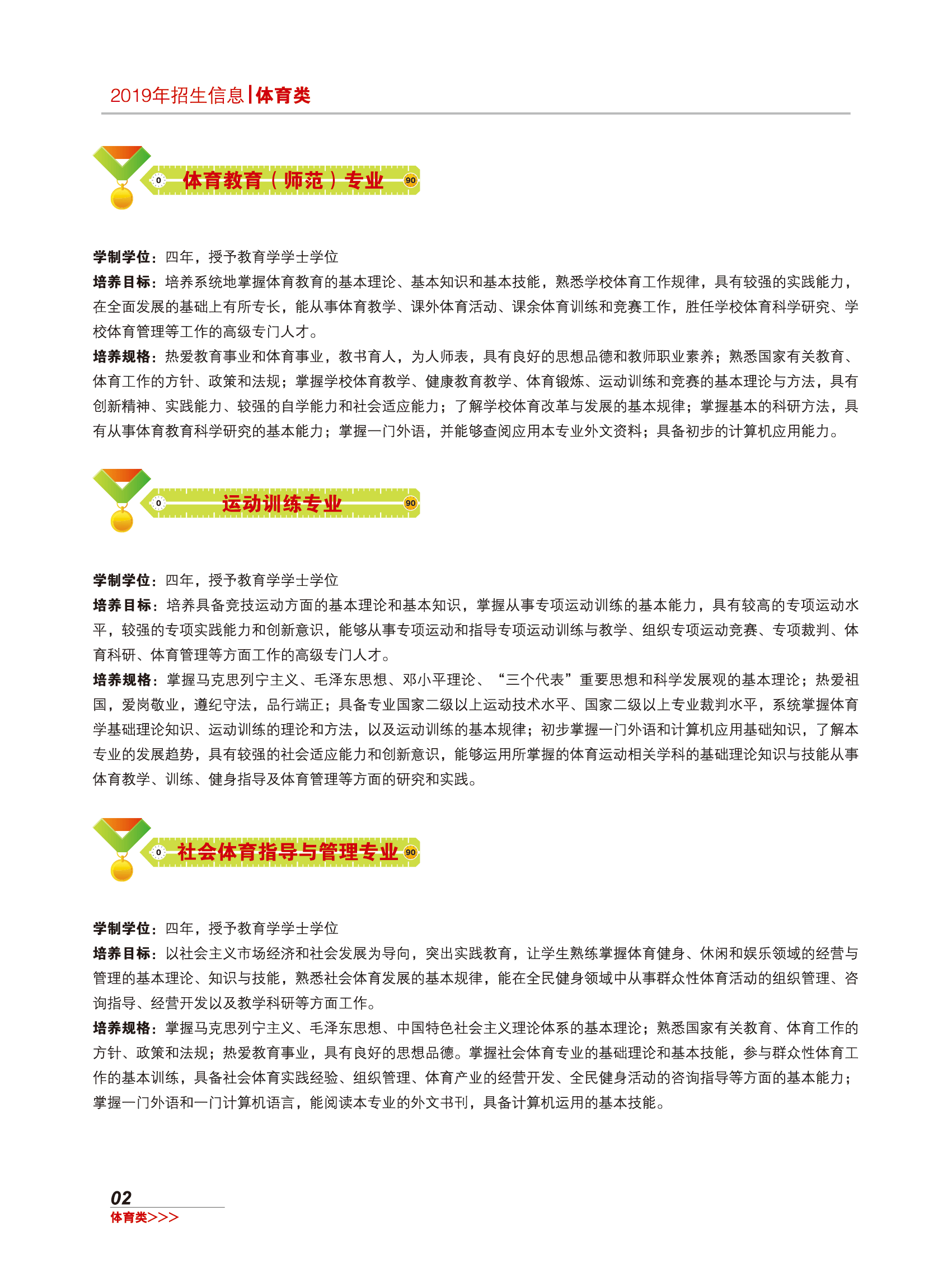 2019年招生信息 | 体育类

0 体育教育（师范）专业 90

学制学位：四年，授予教育学学士学位
培养目标：培养系统地掌握体育教育的基本理论、基本知识和基本技能，熟悉学校体育工作规律，具有较强的实践能力，在全面发展的基础上有所专长，能从事体育教学、课外体育活动、课余体育训练和竞赛工作，胜任学校体育科学研究、学校体育管理等工作的高级专门人才。
培养规格：热爱教育事业和体育事业，教书育人，为人师表，具有良好的思想品德和教师职业素养；熟悉国家有关教育、体育工作的方针、政策和法规；掌握学校体育教学、健康教育教学、体育锻炼、运动训练和竞赛的基本理论与方法，具有创新精神、实践能力、较强的自学能力和社会适应能力；了解学校体育改革与发展的基本规律；掌握基本的科研方法，具有从事体育教育科学研究的基本能力；掌握一门外语，并能够查阅应用本专业外文资料；具备初步的计算机应用能力。

0 运动训练专业 90

学制学位：四年，授予教育学学士学位
培养目标：培养具备竞技运动方面的基本理论和基本知识，掌握从事专项运动训练的基本能力，具有较高的专项运动水平，较强的专项实践能力和创新意识，能够从事专项运动和指导专项运动训练与教学、组织专项运动竞赛、专项裁判、体育科研、体育管理等方面工作的高级专门人才。
培养规格：掌握马克思列宁主义、毛泽东思想、邓小平理论、“三个代表”重要思想和科学发展观的基本理论；热爱祖国，爱岗敬业，遵纪守法，品行端正；具备专业国家二级以上运动技术水平、国家二级以上专业裁判水平，系统掌握体育学基础理论知识、运动训练的理论和方法，以及运动训练的基本规律；初步掌握一门外语和计算机应用基础知识，了解本专业的发展趋势，具有较强的社会适应能力和创新意识，能够运用所掌握的体育运动相关学科的基础理论知识与技能从事体育教学、训练、健身指导及体育管理等方面的研究和实践。

0 社会体育指导与管理专业 90

学制学位：四年，授予教育学学士学位
培养目标：以社会主义市场经济和社会发展为导向，突出实践教育，让学生熟练掌握体育健身、休闲和娱乐领域的经营与管理的基本理论、知识与技能，熟悉社会体育发展的基本规律，能在全民健身领域中从事群众性体育活动的组织管理、咨询指导、经营开发以及教学科研等方面工作。
培养规格：掌握马克思列宁主义、毛泽东思想、中国特色社会主义理论体系的基本理论；熟悉国家有关教育、体育工作的方针、政策和法规；热爱教育事业，具有良好的思想品德。掌握社会体育专业的基础理论和基本技能，参与群众性体育工作的基本训练，具备社会体育实践经验、组织管理、体育产业的经营开发、全民健身活动的咨询指导等方面的基本能力；掌握一门外语和一门计算机语言，能阅读本专业的外文书刊，具备计算机运用的基本技能。

02
体育类>>>